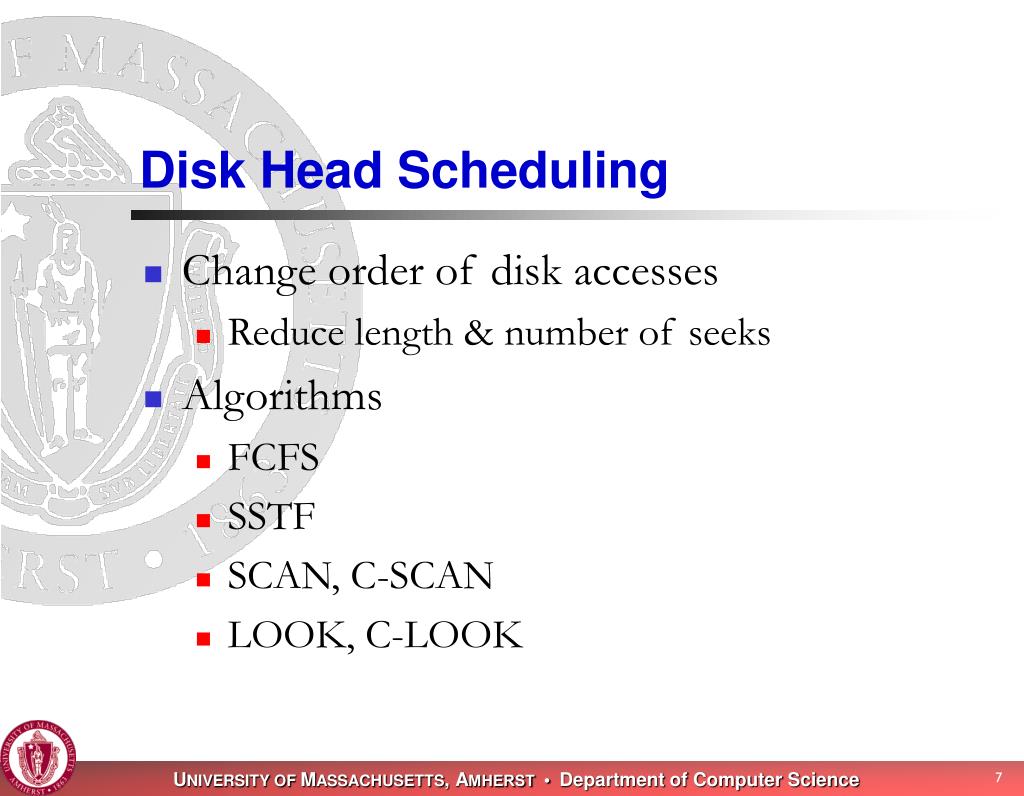 Disk Head Scheduling

Change order of disk accesses
Reduce length & number of seeks
Algorithms
FCFS
SSTF
SCAN, C-SCAN
LOOK, C-LOOK

UNIVERSITY OF MASSACHUSETTS, AMHERST • Department of Computer Science

7